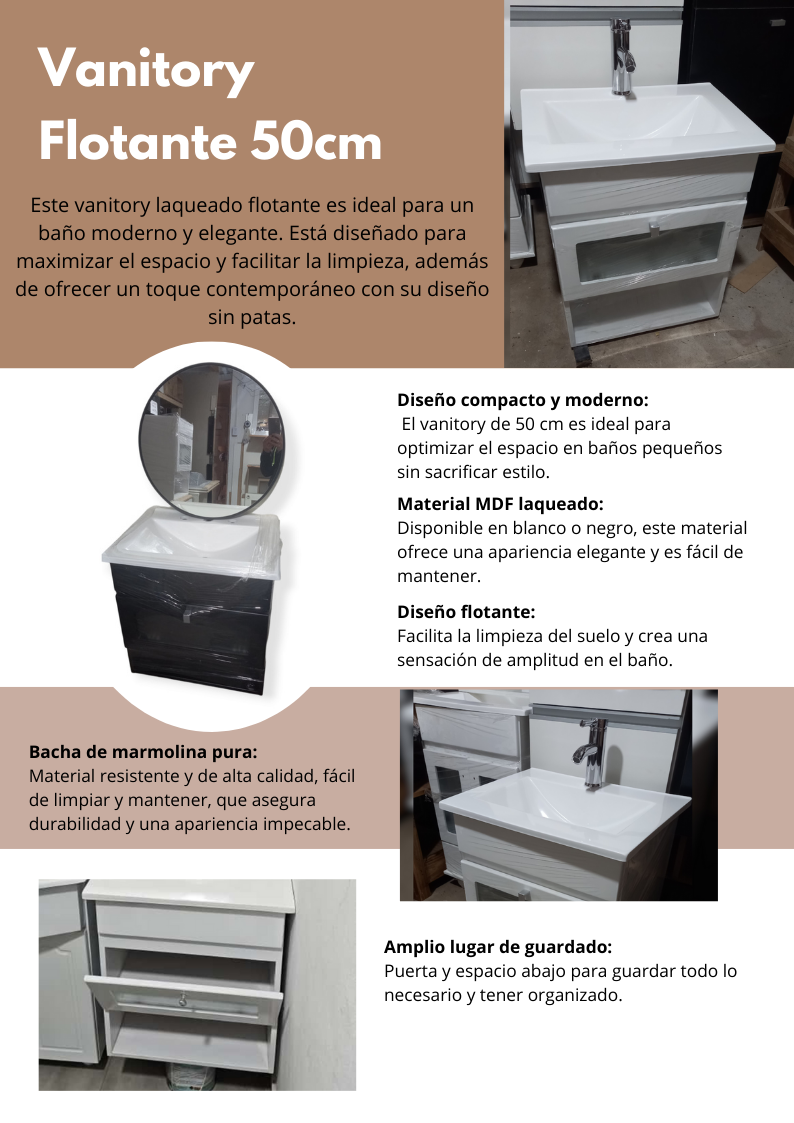 Vanitory Flotante 50cm

Este vanitory laqueado flotante es ideal para un baño moderno y elegante. Está diseñado para maximizar el espacio y facilitar la limpieza, además de ofrecer un toque contemporáneo con su diseño sin patas.

Diseño compacto y moderno:
El vanitory de 50 cm es ideal para optimizar el espacio en baños pequeños sin sacrificar estilo.

Material MDF laqueado:
Disponible en blanco o negro, este material ofrece una apariencia elegante y es fácil de mantener.

Diseño flotante:
Facilita la limpieza del suelo y crea una sensación de amplitud en el baño.

Bacha de marmolina pura:
Material resistente y de alta calidad, fácil de limpiar y mantener, que asegura durabilidad y una apariencia impecable.

Amplio lugar de guardado:
Puerta y espacio abajo para guardar todo lo necesario y tener organizado.